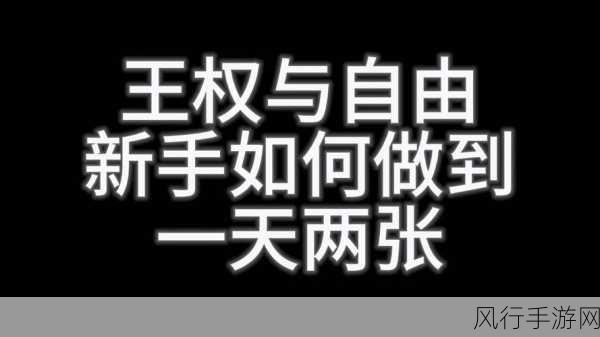 王权与自由
新手如何做到
一天两张

风行手游网